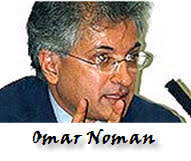 Omar Noman